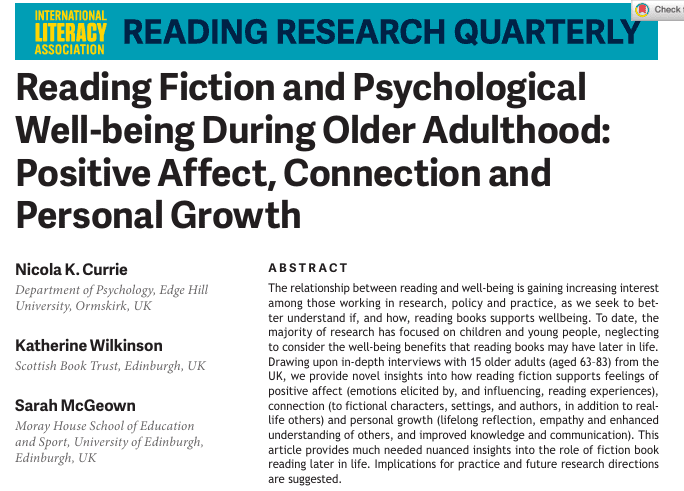 INTERNATIONAL LITERACY ASSOCIATION

READING RESEARCH QUARTERLY

Check

Reading Fiction and Psychological Well-being During Older Adulthood: Positive Affect, Connection and Personal Growth

Nicola K. Currie
Department of Psychology, Edge Hill University, Ormskirk, UK

Katherine Wilkinson
Scottish Book Trust, Edinburgh, UK

Sarah McGeown
Moray House School of Education and Sport, University of Edinburgh, Edinburgh, UK

ABSTRACT

The relationship between reading and well-being is gaining increasing interest among those working in research, policy and practice, as we seek to better understand if, and how, reading books supports wellbeing. To date, the majority of research has focused on children and young people, neglecting to consider the well-being benefits that reading books may have later in life. Drawing upon in-depth interviews with 15 older adults (aged 63–83) from the UK, we provide novel insights into how reading fiction supports feelings of positive affect (emotions elicited by, and influencing, reading experiences), connection (to fictional characters, settings, and authors, in addition to real-life others) and personal growth (lifelong reflection, empathy and enhanced understanding of others, and improved knowledge and communication). This article provides much needed nuanced insights into the role of fiction book reading later in life. Implications for practice and future research directions are suggested.